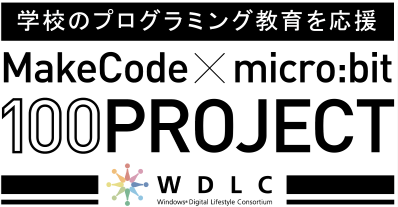 学校のプログラミング教育を応援

MakeCode × micro:bit

100PROJECT

WDLC

Windows® Digital Lifestyle Consortium